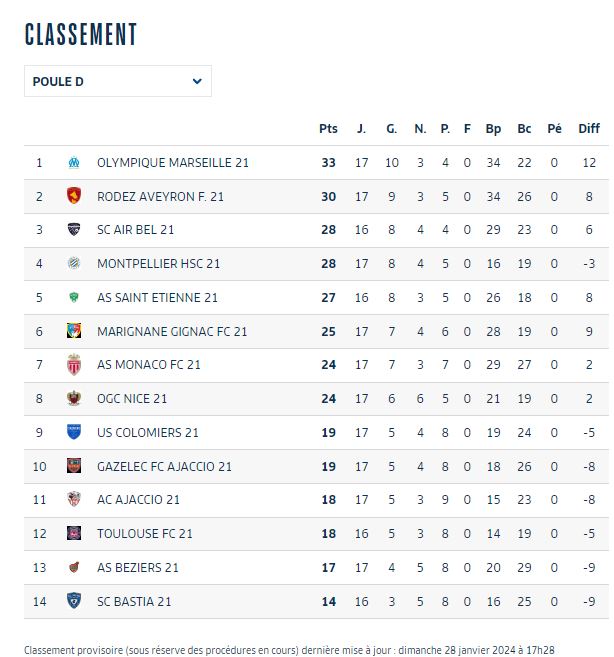 CLASSEMENT

POULE D

| | | Pts | J. | G. | N. | P. | F | Bp | Bc | Pé | Diff |
|---|---|---|---|---|---|---|---|---|---|---|---|
| 1 | OLYMPIQUE MARSEILLE 21 | 33 | 17 | 10 | 3 | 4 | 0 | 34 | 22 | 0 | 12 |
| 2 | RODEZ AVEYRON F. 21 | 30 | 17 | 9 | 3 | 5 | 0 | 34 | 26 | 0 | 8 |
| 3 | SC AIR BEL 21 | 28 | 16 | 8 | 4 | 4 | 0 | 29 | 23 | 0 | 6 |
| 4 | MONTPELLIER HSC 21 | 28 | 17 | 8 | 4 | 5 | 0 | 16 | 19 | 0 | -3 |
| 5 | AS SAINT ETIENNE 21 | 27 | 16 | 8 | 3 | 5 | 0 | 26 | 18 | 0 | 8 |
| 6 | MARIGNANE GIGNAC FC 21 | 25 | 17 | 7 | 4 | 6 | 0 | 28 | 19 | 0 | 9 |
| 7 | AS MONACO FC 21 | 24 | 17 | 7 | 3 | 7 | 0 | 29 | 27 | 0 | 2 |
| 8 | OGC NICE 21 | 24 | 17 | 6 | 6 | 5 | 0 | 21 | 19 | 0 | 2 |
| 9 | US COLOMIERS 21 | 19 | 17 | 5 | 4 | 8 | 0 | 19 | 24 | 0 | -5 |
| 10 | GAZELEC FC AJACCIO 21 | 19 | 17 | 5 | 4 | 8 | 0 | 18 | 26 | 0 | -8 |
| 11 | AC AJACCIO 21 | 18 | 17 | 5 | 3 | 9 | 0 | 15 | 23 | 0 | -8 |
| 12 | TOULOUSE FC 21 | 18 | 16 | 5 | 3 | 8 | 0 | 14 | 19 | 0 | -5 |
| 13 | AS BEZIERS 21 | 17 | 17 | 4 | 5 | 8 | 0 | 20 | 29 | 0 | -9 |
| 14 | SC BASTIA 21 | 14 | 16 | 3 | 5 | 8 | 0 | 16 | 25 | 0 | -9 |

Classement provisoire (sous réserve des procédures en cours) dernière mise à jour : dimanche 28 janvier 2024 à 17h28